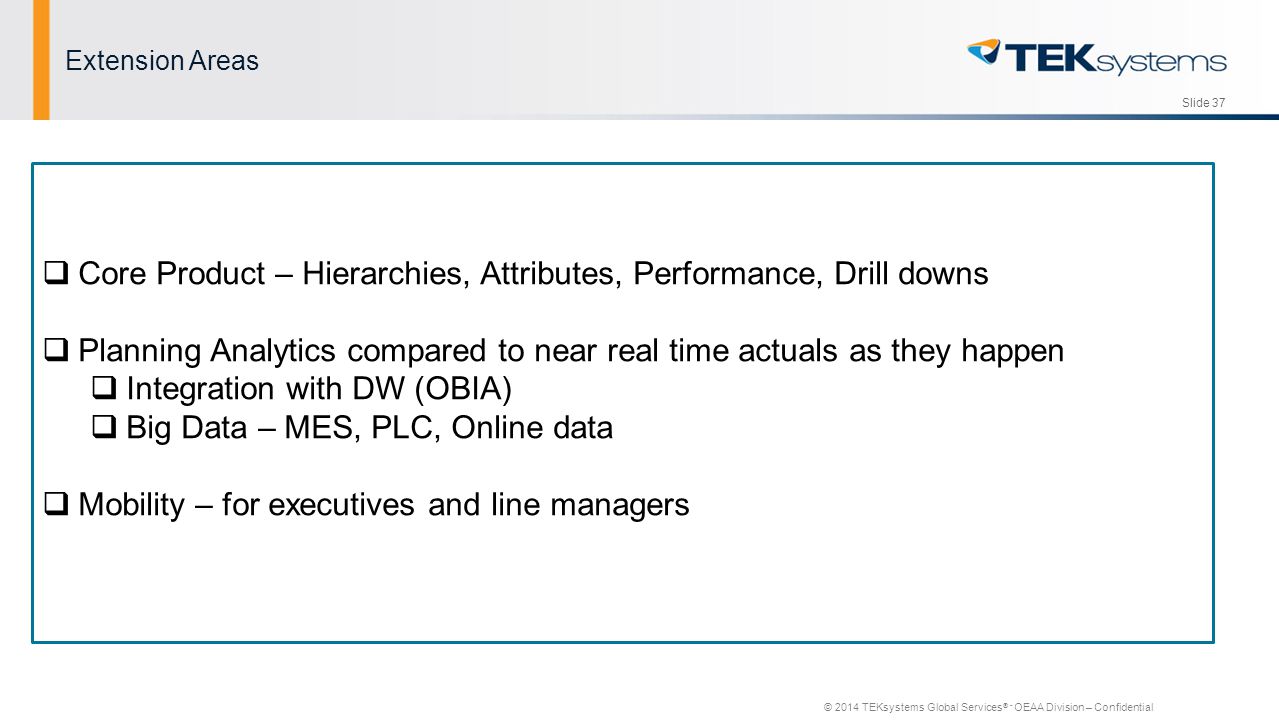 Extension Areas

TEKsystems

Slide 37

❑ Core Product – Hierarchies, Attributes, Performance, Drill downs

❑ Planning Analytics compared to near real time actuals as they happen

❑ Integration with DW (OBIA)

❑ Big Data – MES, PLC, Online data

❑ Mobility – for executives and line managers

© 2014 TEKsystems Global Services® - OEAA Division – Confidential